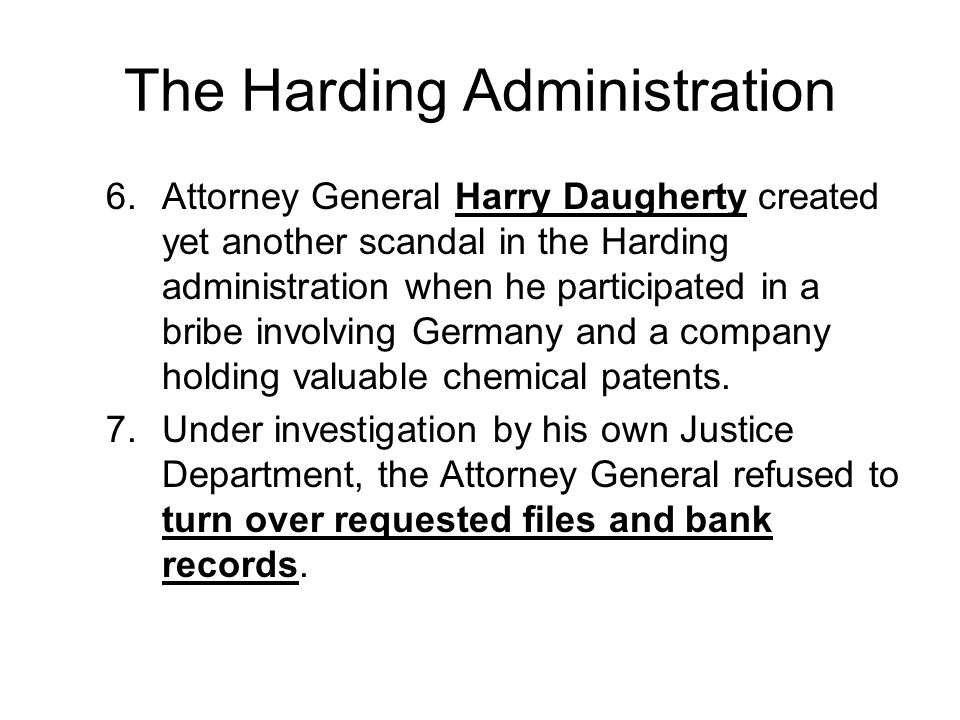 The Harding Administration

6. Attorney General Harry Daugherty created yet another scandal in the Harding administration when he participated in a bribe involving Germany and a company holding valuable chemical patents.

7. Under investigation by his own Justice Department, the Attorney General refused to turn over requested files and bank records.